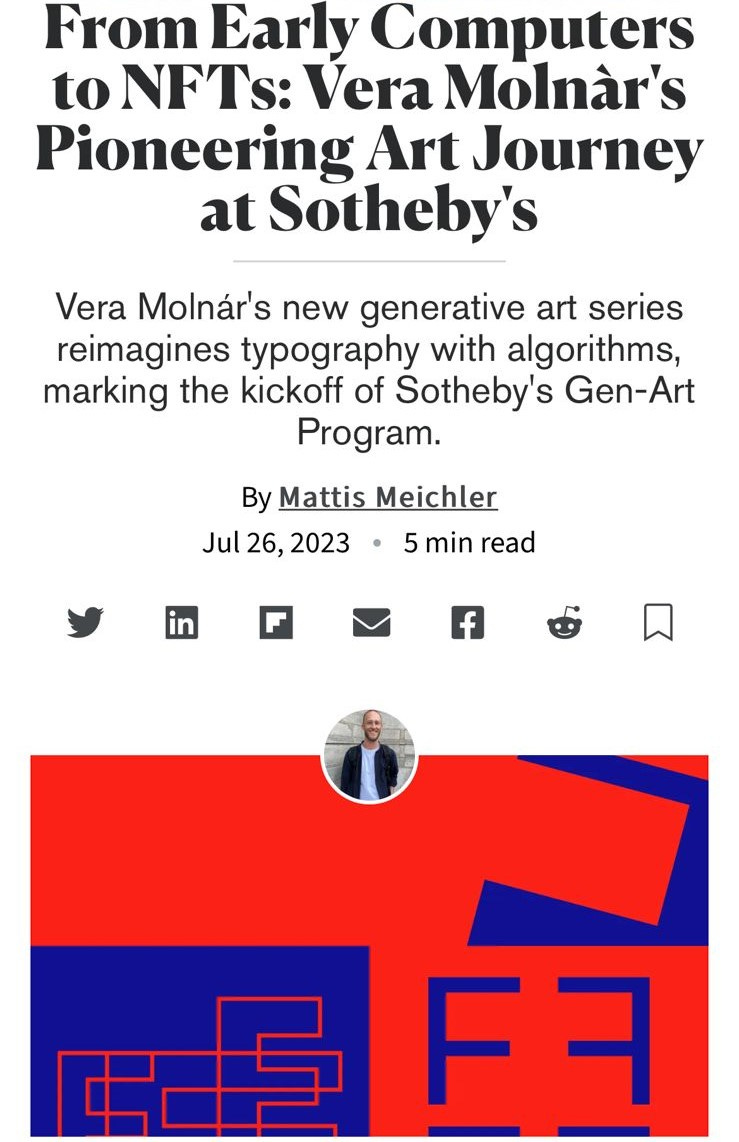 From Early Computers to NFTs: Vera Molnàr's Pioneering Art Journey at Sotheby's

Vera Molnár's new generative art series reimagines typography with algorithms, marking the kickoff of Sotheby's Gen-Art Program.

By Mattis Meichler

Jul 26, 2023 • 5 min read